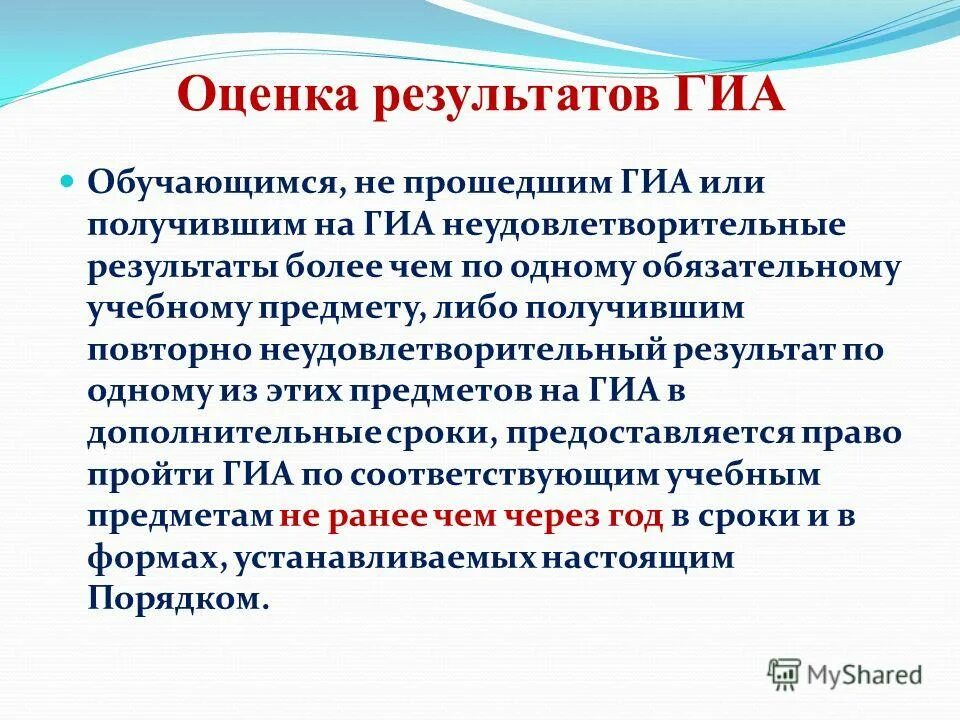 Оценка результатов ГИА

Обучающимся, не прошедшим ГИА или получившим на ГИА неудовлетворительные результаты более чем по одному обязательному учебному предмету, либо получившим повторно неудовлетворительный результат по одному из этих предметов на ГИА в дополнительные сроки, предоставляется право пройти ГИА по соответствующим учебным предметам не ранее чем через год в сроки и в формах, устанавливаемых настоящим Порядком.

MyShared